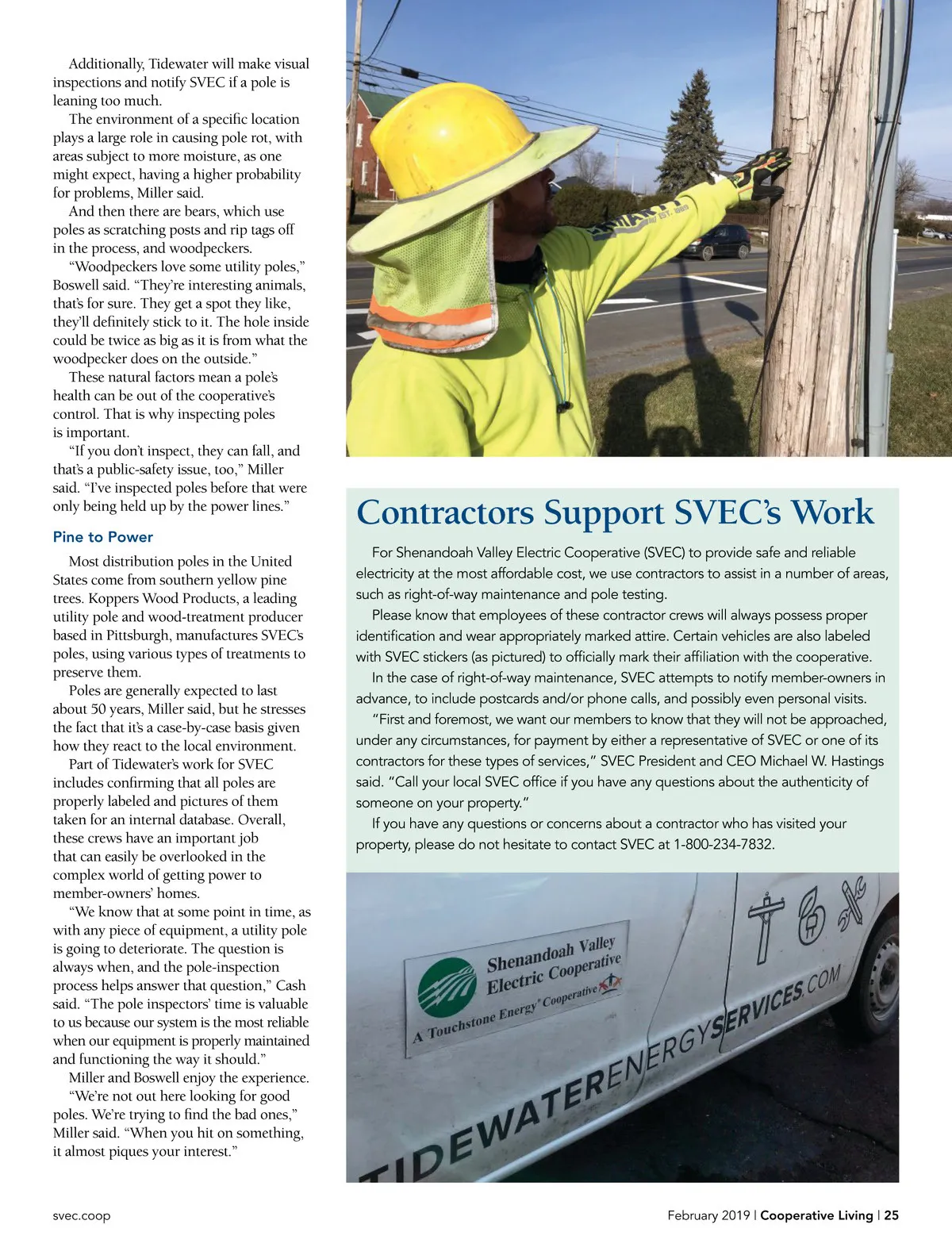 Additionally, Tidewater will make visual inspections and notify SVEC if a pole is leaning too much.

The environment of a specific location plays a large role in causing pole rot, with areas subject to more moisture, as one might expect, having a higher probability for problems, Miller said.

And then there are bears, which use poles as scratching posts and rip tags off in the process, and woodpeckers.

"Woodpeckers love some utility poles," Boswell said. "They're interesting animals, that's for sure. They get a spot they like, they'll definitely stick to it. The hole inside could be twice as big as it is from what the woodpecker does on the outside."

These natural factors mean a pole's health can be out of the cooperative's control. That is why inspecting poles is important.

"If you don't inspect, they can fall, and that's a public-safety issue, too," Miller said. "I've inspected poles before that were only being held up by the power lines."

Pine to Power

Most distribution poles in the United States come from southern yellow pine trees. Koppers Wood Products, a leading utility pole and wood-treatment producer based in Pittsburgh, manufactures SVEC's poles, using various types of treatments to preserve them.

Poles are generally expected to last about 50 years, Miller said, but he stresses the fact that it's a case-by-case basis given how they react to the local environment.

Part of Tidewater's work for SVEC includes confirming that all poles are properly labeled and pictures of them taken for an internal database. Overall, these crews have an important job that can easily be overlooked in the complex world of getting power to member-owners' homes.

"We know that at some point in time, as with any piece of equipment, a utility pole is going to deteriorate. The question is always when, and the pole-inspection process helps answer that question," Cash said. "The pole inspectors' time is valuable to us because our system is the most reliable when our equipment is properly maintained and functioning the way it should."

Miller and Boswell enjoy the experience.

"We're not out here looking for good poles. We're trying to find the bad ones," Miller said. "When you hit on something, it almost piques your interest."

Contractors Support SVEC's Work

For Shenandoah Valley Electric Cooperative (SVEC) to provide safe and reliable electricity at the most affordable cost, we use contractors to assist in a number of areas, such as right-of-way maintenance and pole testing.

Please know that employees of these contractor crews will always possess proper identification and wear appropriately marked attire. Certain vehicles are also labeled with SVEC stickers (as pictured) to officially mark their affiliation with the cooperative.

In the case of right-of-way maintenance, SVEC attempts to notify member-owners in advance, to include postcards and/or phone calls, and possibly even personal visits.

"First and foremost, we want our members to know that they will not be approached, under any circumstances, for payment by either a representative of SVEC or one of its contractors for these types of services," SVEC President and CEO Michael W. Hastings said. "Call your local SVEC office if you have any questions about the authenticity of someone on your property."

If you have any questions or concerns about a contractor who has visited your property, please do not hesitate to contact SVEC at 1-800-234-7832.

Shenandoah Valley Electric Cooperative
A Touchstone Energy® Cooperative

TIDEWATERENERGYSERVICES.COM

svec.coop

February 2019 | Cooperative Living | 25